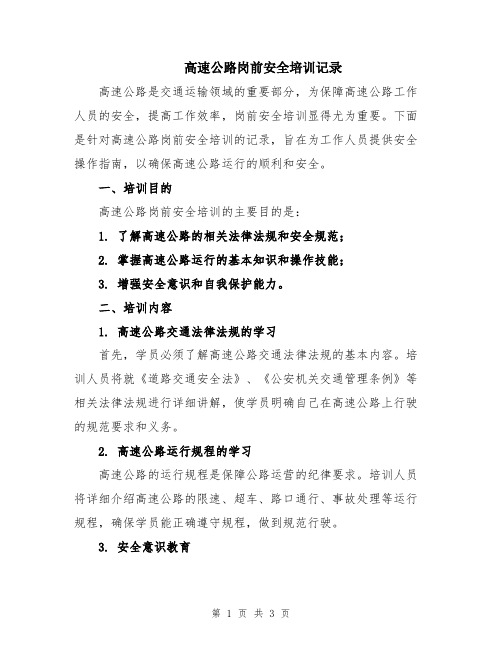 高速公路岗前安全培训记录

高速公路是交通运输领域的重要部分，为保障高速公路工作人员的安全，提高工作效率，岗前安全培训显得尤为重要。下面是针对高速公路岗前安全培训的记录，旨在为工作人员提供安全操作指南，以确保高速公路运行的顺利和安全。

一、培训目的

高速公路岗前安全培训的主要目的是：

1. 了解高速公路的相关法律法规和安全规范；

2. 掌握高速公路运行的基本知识和操作技能；

3. 增强安全意识和自我保护能力。

二、培训内容

1. 高速公路交通法律法规的学习

首先，学员必须了解高速公路交通法律法规的基本内容。培训人员将就《道路交通安全法》、《公安机关交通管理条例》等相关法律法规进行详细讲解，使学员明确自己在高速公路上行驶的规范要求和义务。

2. 高速公路运行规程的学习

高速公路的运行规程是保障公路运营的纪律要求。培训人员将详细介绍高速公路的限速、超车、路口通行、事故处理等运行规程，确保学员能正确遵守规程，做到规范行驶。

3. 安全意识教育

第 1 页 共 3 页